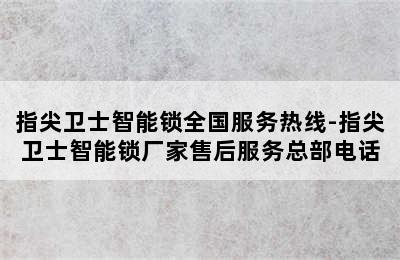 指尖卫士智能锁全国服务热线-指尖卫士智能锁厂家售后服务总部电话